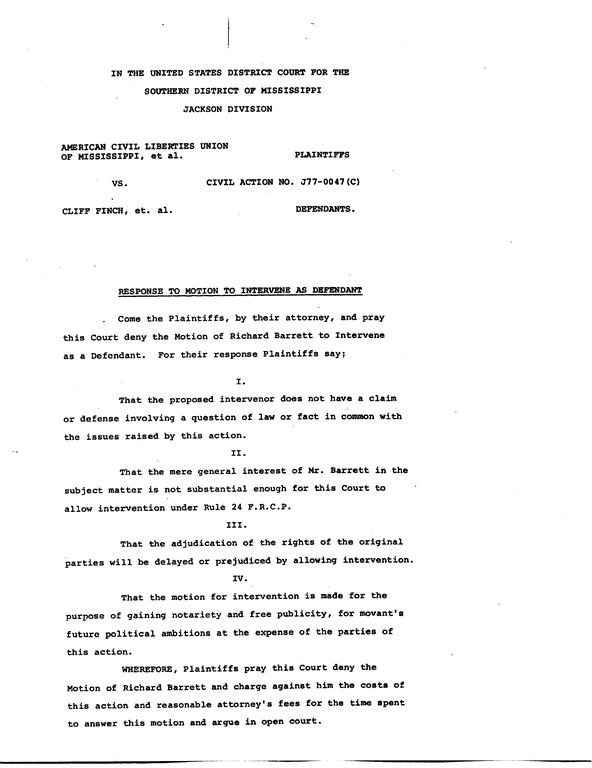 IN THE UNITED STATES DISTRICT COURT FOR THE
SOUTHERN DISTRICT OF MISSISSIPPI
JACKSON DIVISION

AMERICAN CIVIL LIBERTIES UNION OF MISSISSIPPI, et al. PLAINTIFFS

VS. CIVIL ACTION NO. J77-0047(C)

CLIFF FINCH, et. al. DEFENDANTS.

RESPONSE TO MOTION TO INTERVENE AS DEFENDANT

Come the Plaintiffs, by their attorney, and pray this Court deny the Motion of Richard Barrett to Intervene as a Defendant. For their response Plaintiffs say;

I.

That the proposed intervenor does not have a claim or defense involving a question of law or fact in common with the issues raised by this action.

II.

That the mere general interest of Mr. Barrett in the subject matter is not substantial enough for this Court to allow intervention under Rule 24 F.R.C.P.

III.

That the adjudication of the rights of the original parties will be delayed or prejudiced by allowing intervention.

IV.

That the motion for intervention is made for the purpose of gaining notariety and free publicity, for movant's future political ambitions at the expense of the parties of this action.

WHEREFORE, Plaintiffs pray this Court deny the Motion of Richard Barrett and charge against him the costs of this action and reasonable attorney's fees for the time spent to answer this motion and argue in open court.